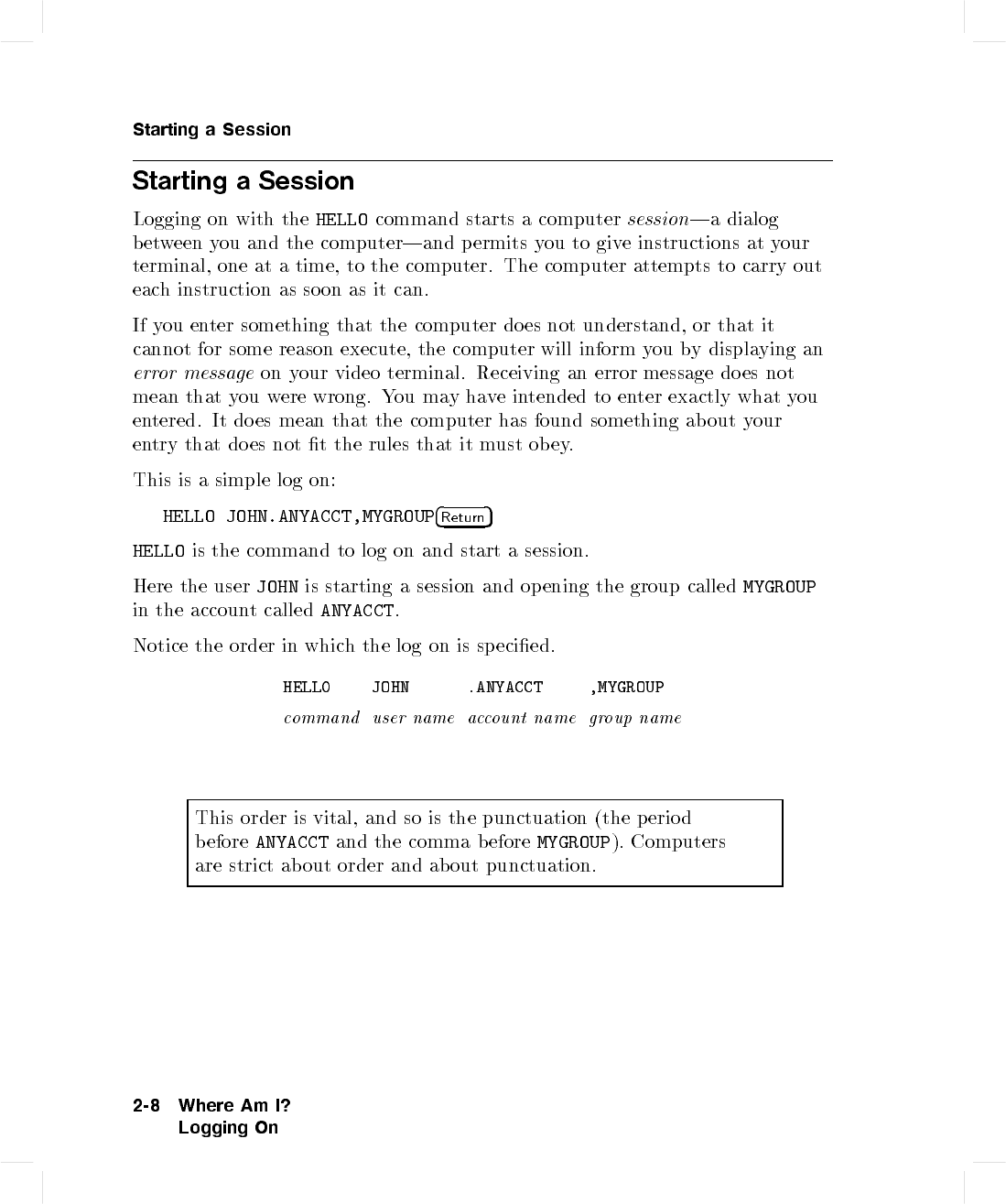 Starting a Session

Starting a Session

Logging on with the HELLO command starts a computer session—a dialog between you and the computer—and permits you to give instructions at your terminal, one at a time, to the computer. The computer attempts to carry out each instruction as soon as it can.

If you enter something that the computer does not understand, or that it cannot for some reason execute, the computer will inform you by displaying an error message on your video terminal. Receiving an error message does not mean that you were wrong. You may have intended to enter exactly what you entered. It does mean that the computer has found something about your entry that does not fit the rules that it must obey.

This is a simple log on:

HELLO JOHN.ANYACCT,MYGROUP Return

HELLO is the command to log on and start a session.

Here the user JOHN is starting a session and opening the group called MYGROUP in the account called ANYACCT.

Notice the order in which the log on is specified.

| HELLO | JOHN | .ANYACCT | ,MYGROUP |
|---|---|---|---|
| command | user name | account name | group name |

This order is vital, and so is the punctuation (the period before ANYACCT and the comma before MYGROUP). Computers are strict about order and about punctuation.

2-8 Where Am I?
Logging On